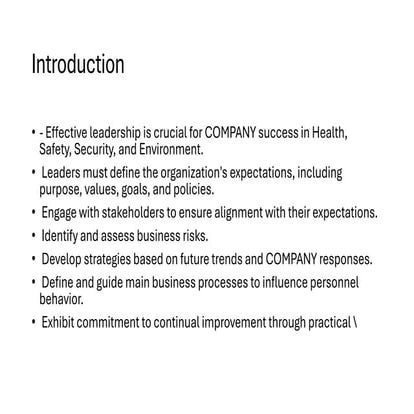 Introduction

• - Effective leadership is crucial for COMPANY success in Health, Safety, Security, and Environment.

• Leaders must define the organization's expectations, including purpose, values, goals, and policies.

• Engage with stakeholders to ensure alignment with their expectations.

• Identify and assess business risks.

• Develop strategies based on future trends and COMPANY responses.

• Define and guide main business processes to influence personnel behavior.

• Exhibit commitment to continual improvement through practical \